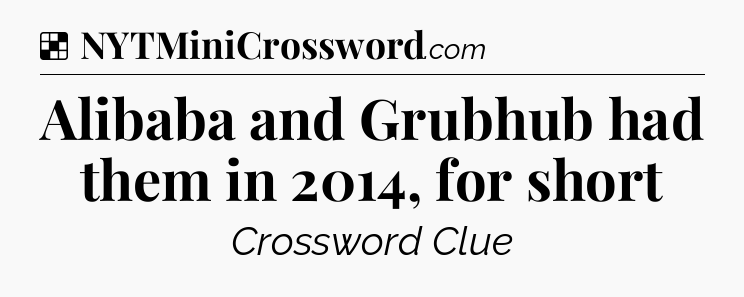 NYTMiniCrossword.com

Alibaba and Grubhub had them in 2014, for short

Crossword Clue